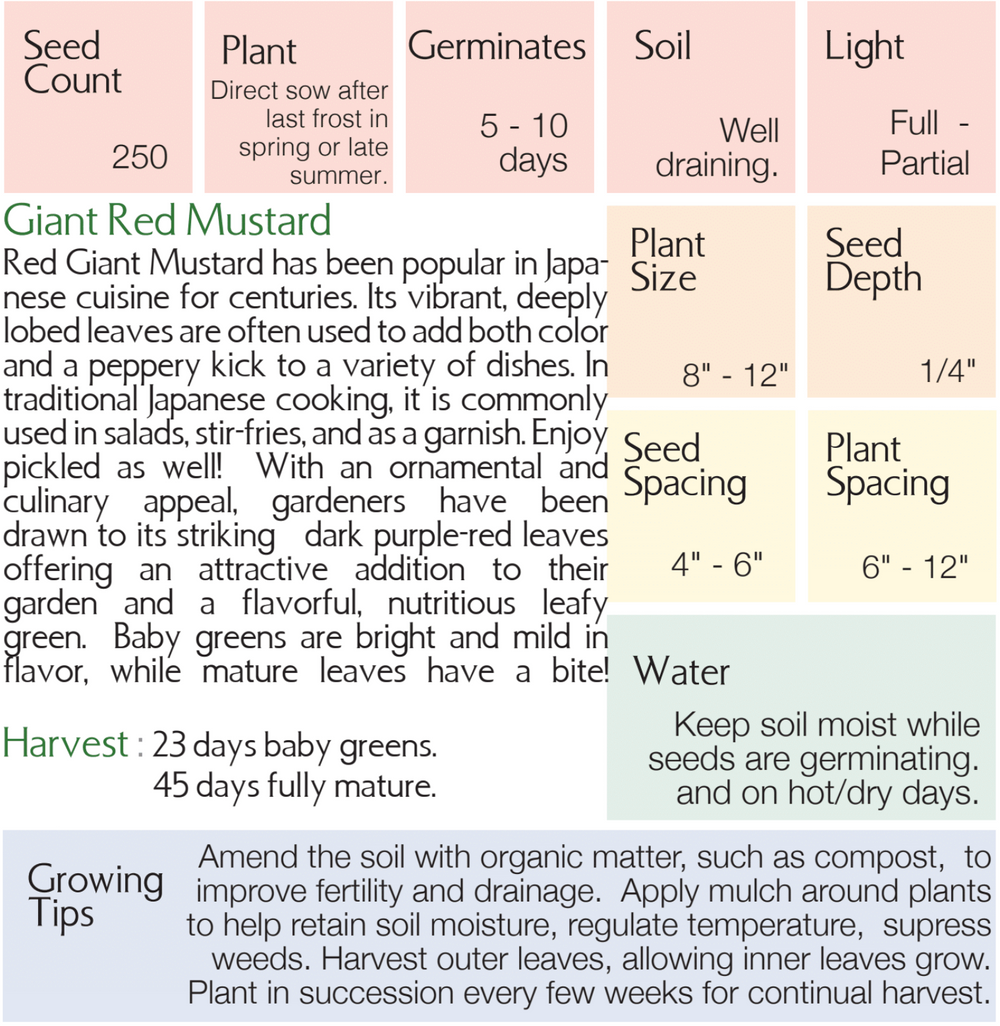 Seed Count
250

Plant
Direct sow after last frost in spring or late summer.

Germinates
5 - 10 days

Soil
Well draining.

Light
Full - Partial

Giant Red Mustard

Red Giant Mustard has been popular in Japanese cuisine for centuries. Its vibrant, deeply lobed leaves are often used to add both color and a peppery kick to a variety of dishes. In traditional Japanese cooking, it is commonly used in salads, stir-fries, and as a garnish. Enjoy pickled as well! With an ornamental and culinary appeal, gardeners have been drawn to its striking dark purple-red leaves offering an attractive addition to their garden and a flavorful, nutritious leafy green. Baby greens are bright and mild in flavor, while mature leaves have a bite!

Harvest : 23 days baby greens.
45 days fully mature.

Plant Size
8" - 12"

Seed Depth
1/4"

Seed Spacing
4" - 6"

Plant Spacing
6" - 12"

Water
Keep soil moist while seeds are germinating. and on hot/dry days.

Growing Tips

Amend the soil with organic matter, such as compost, to improve fertility and drainage. Apply mulch around plants to help retain soil moisture, regulate temperature, supress weeds. Harvest outer leaves, allowing inner leaves grow. Plant in succession every few weeks for continual harvest.